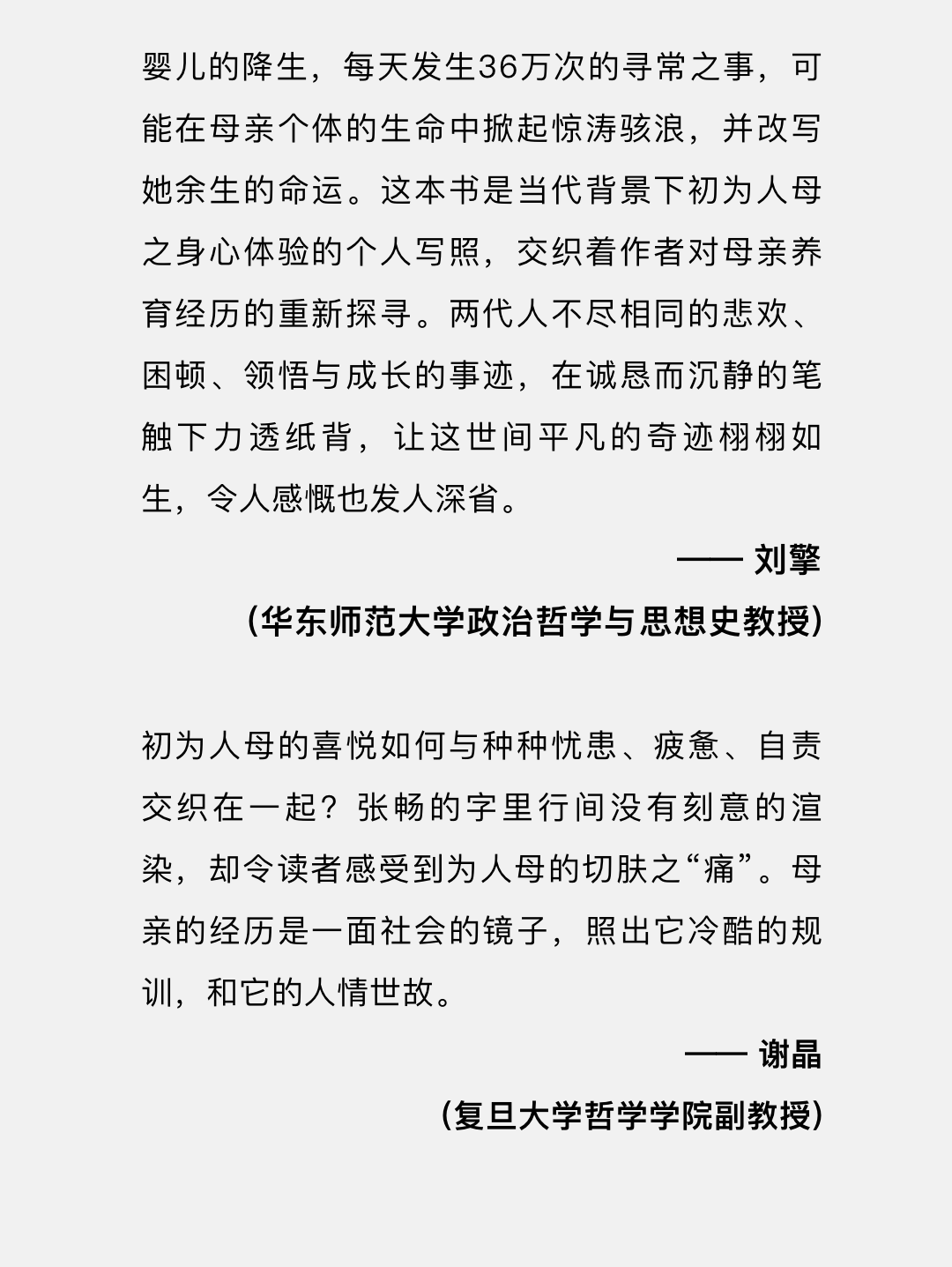 婴儿的降生，每天发生36万次的寻常之事，可能在母亲个体的生命中掀起惊涛骇浪，并改写她余生的命运。这本书是当代背景下初为人母之身心体验的个人写照，交织着作者对母亲养育经历的重新探寻。两代人不尽相同的悲欢、困顿、领悟与成长的事迹，在诚恳而沉静的笔触下力透纸背，让这世间平凡的奇迹栩栩如生，令人感慨也发人深省。

—— 刘擎

（华东师范大学政治哲学与思想史教授）

初为人母的喜悦如何与种种忧患、疲惫、自责交织在一起？张畅的字里行间没有刻意的渲染，却令读者感受到为人母的切肤之“痛”。母亲的经历是一面社会的镜子，照出它冷酷的规训，和它的人情世故。

—— 谢晶

（复旦大学哲学学院副教授）